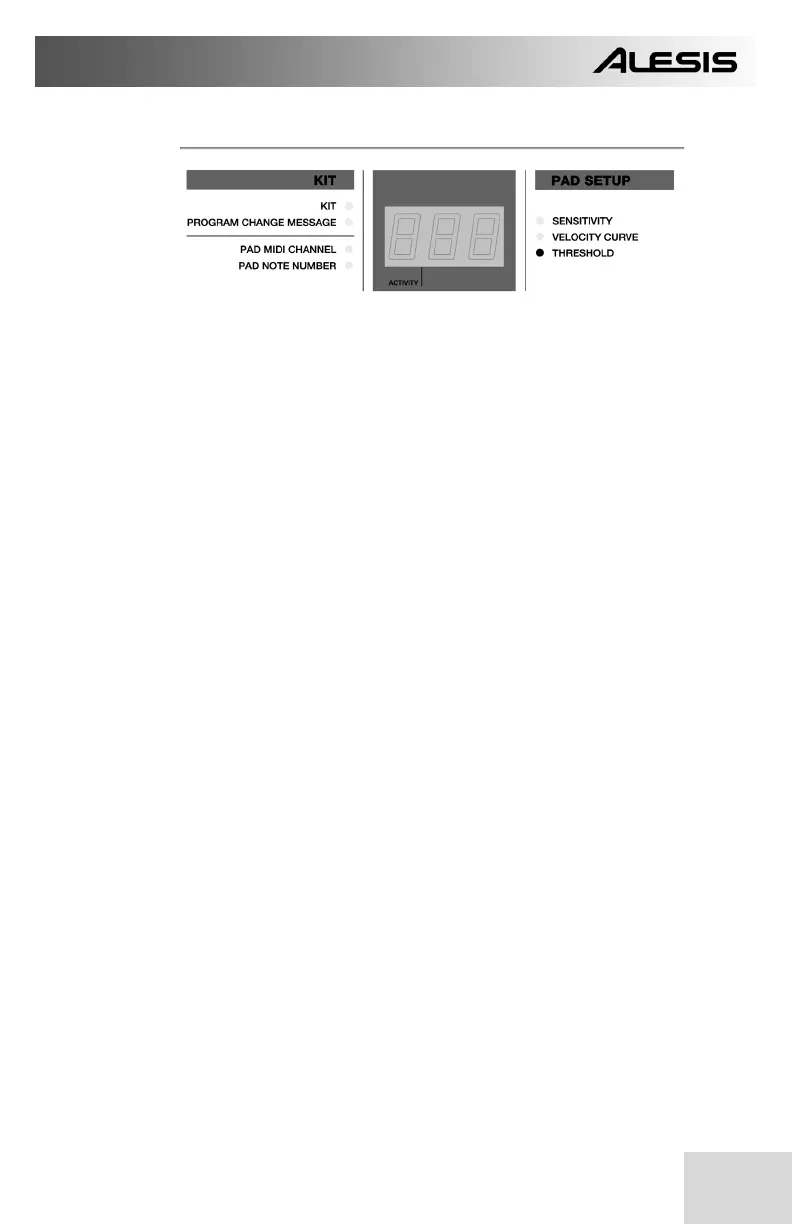 ALESIS

KIT

KIT
PROGRAM CHANGE MESSAGE

PAD MIDI CHANNEL
PAD NOTE NUMBER

ACTIVITY

PAD SETUP

SENSITIVITY
VELOCITY CURVE
THRESHOLD